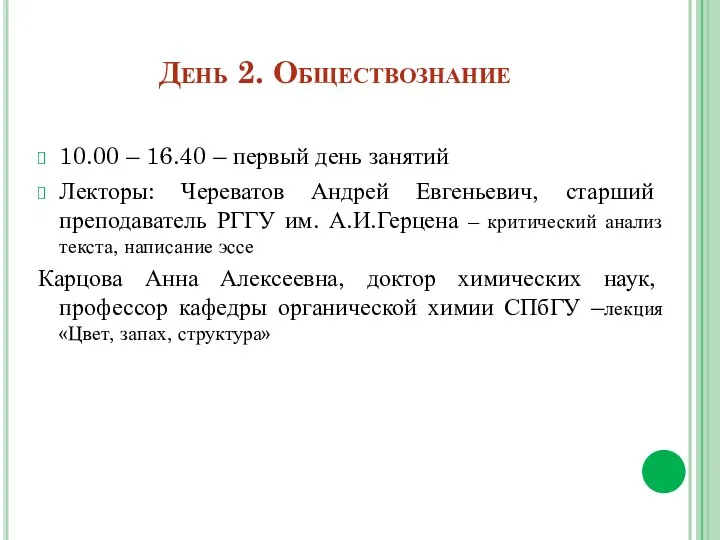 День 2. Обществознание

10.00 – 16.40 – первый день занятий

Лекторы: Череватов Андрей Евгеньевич, старший преподаватель РГГУ им. А.И.Герцена – критический анализ текста, написание эссе

Карцова Анна Алексеевна, доктор химических наук, профессор кафедры органической химии СПбГУ –лекция «Цвет, запах, структура»